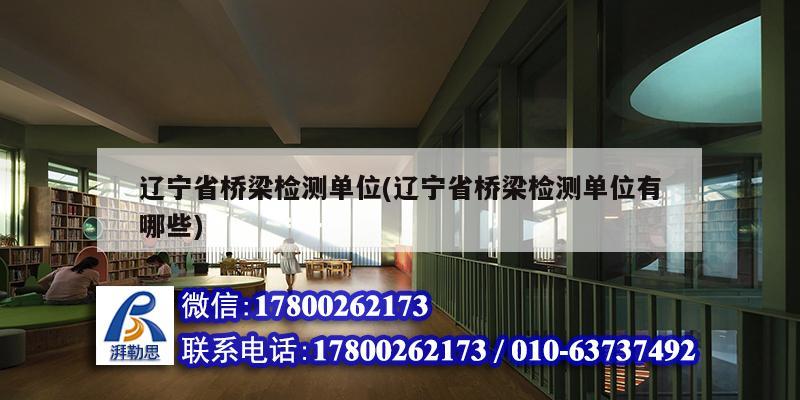 辽宁省桥梁检测单位(辽宁省桥梁检测单位有哪些)

湃勒思

微信:17800262173

联系电话:17800262173 / 010-63737492